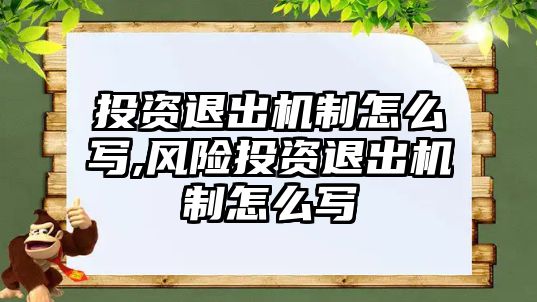 投资退出机制怎么写,风险投资退出机制怎么写